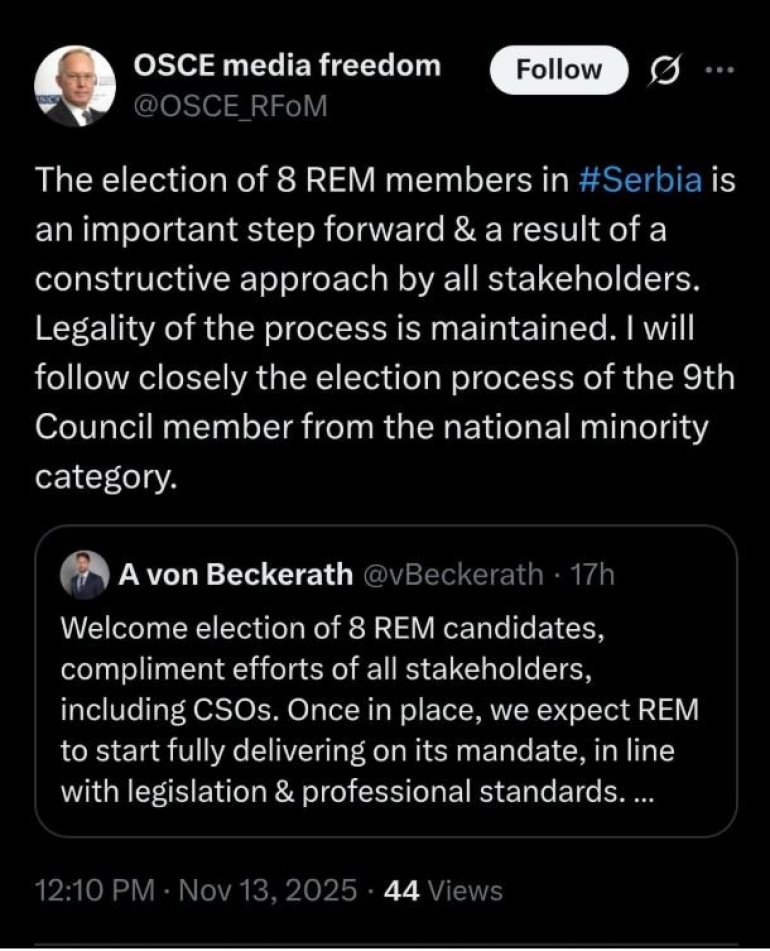 OSCE media freedom
@OSCE_RFoM

Follow

The election of 8 REM members in #Serbia is an important step forward & a result of a constructive approach by all stakeholders. Legality of the process is maintained. I will follow closely the election process of the 9th Council member from the national minority category.

A von Beckerath @vBeckerath · 17h
Welcome election of 8 REM candidates, compliment efforts of all stakeholders, including CSOs. Once in place, we expect REM to start fully delivering on its mandate, in line with legislation & professional standards. ...

12:10 PM · Nov 13, 2025 · 44 Views